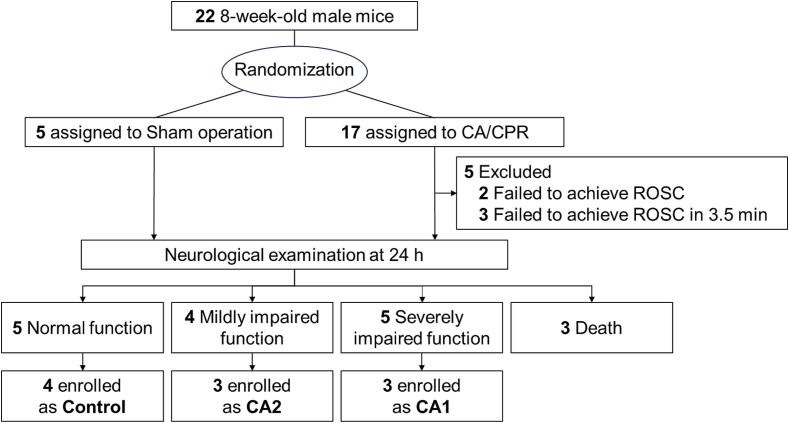 22 8-week-old male mice

Randomization

5 assigned to Sham operation

17 assigned to CA/CPR

5 Excluded
2 Failed to achieve ROSC
3 Failed to achieve ROSC in 3.5 min

Neurological examination at 24 h

5 Normal function

4 Mildly impaired function

5 Severely impaired function

3 Death

4 enrolled as Control

3 enrolled as CA2

3 enrolled as CA1